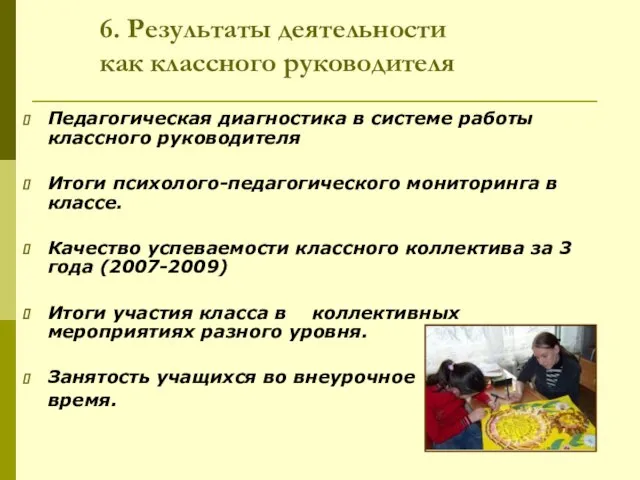 6. Результаты деятельности как классного руководителя

Педагогическая диагностика в системе работы классного руководителя

Итоги психолого-педагогического мониторинга в классе.

Качество успеваемости классного коллектива за 3 года (2007-2009)

Итоги участия класса в коллективных мероприятиях разного уровня.

Занятость учащихся во внеурочное время.